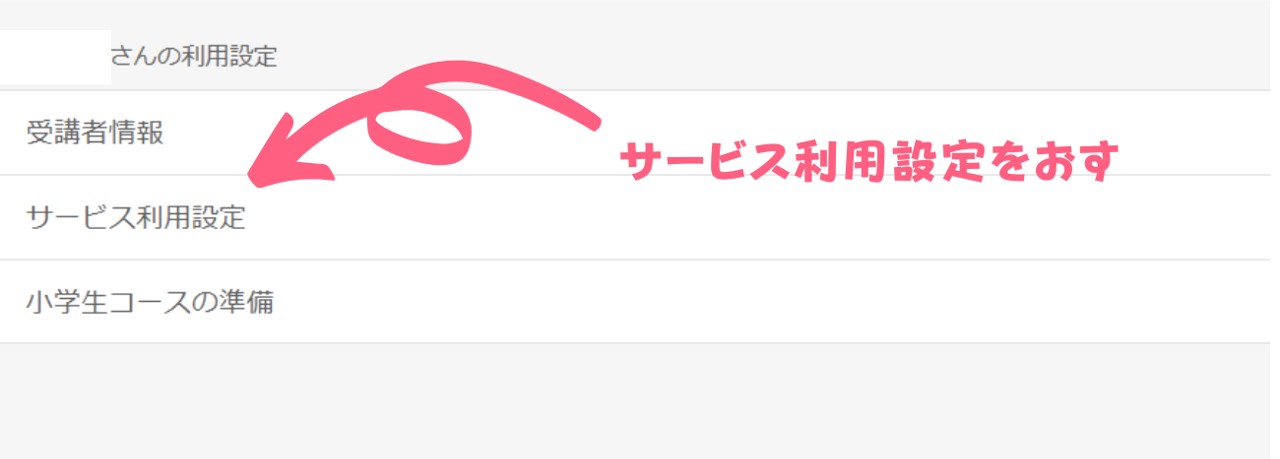 さんの利用設定

受講者情報

サービス利用設定をおす

サービス利用設定

小学生コースの準備